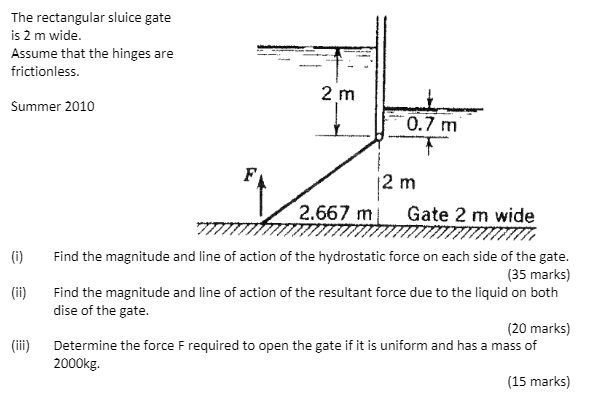 The rectangular sluice gate is 2 m wide.
Assume that the hinges are frictionless.

Summer 2010

2 m

0.7 m

F

2 m

2.667 m

Gate 2 m wide

(i) Find the magnitude and line of action of the hydrostatic force on each side of the gate.
(35 marks)

(ii) Find the magnitude and line of action of the resultant force due to the liquid on both dise of the gate.
(20 marks)

(iii) Determine the force F required to open the gate if it is uniform and has a mass of 2000kg.
(15 marks)